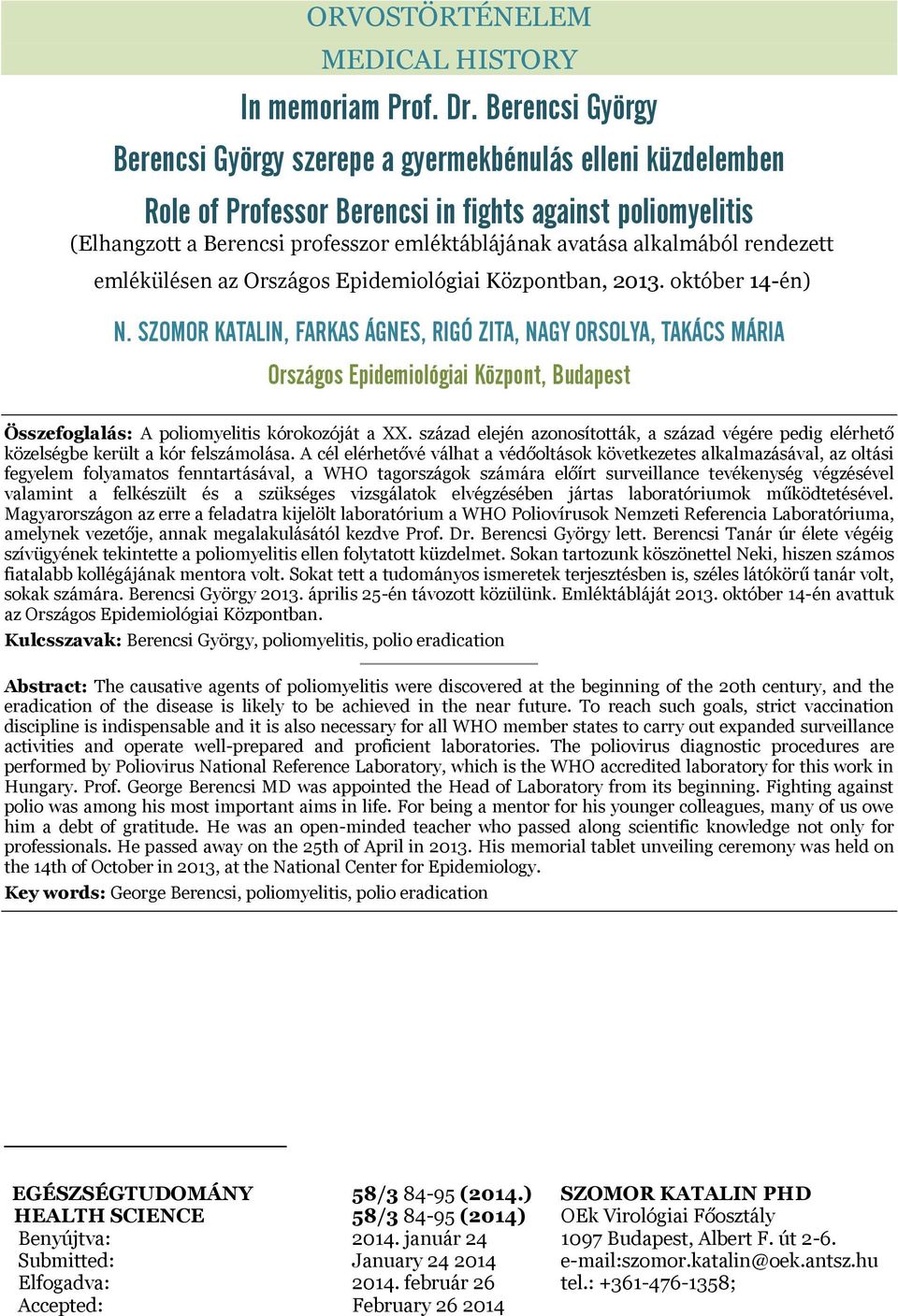 ORVOSTÖRTÉNELEM
MEDICAL HISTORY

In memoriam Prof. Dr. Berencsi György

Berencsi György szerepe a gyermekbénulás elleni küzdelemben

Role of Professor Berencsi in fights against poliomyelitis

(Elhangzott a Berencsi professzor emléktáblájának avatása alkalmából rendezett emlékülésen az Országos Epidemiológiai Központban, 2013. október 14-én)

N. SZOMOR KATALIN, FARKAS ÁGNES, RIGÓ ZITA, NAGY ORSOLYA, TAKÁCS MÁRIA

Országos Epidemiológiai Központ, Budapest

Összefoglalás: A poliomyelitis kórokozóját a XX. század elején azonosították, a század végére pedig elérhető közelségbe került a kór felszámolása. A cél elérhetővé válhat a védőoltások következetes alkalmazásával, az oltási fegyelem folyamatos fenntartásával, a WHO tagországok számára előírt surveillance tevékenység végzésével valamint a felkészült és a szükséges vizsgálatok elvégzésében jártas laboratóriumok működtetésével. Magyarországon az erre a feladatra kijelölt laboratórium a WHO Poliovírusok Nemzeti Referencia Laboratóriuma, amelynek vezetője, annak megalakulásától kezdve Prof. Dr. Berencsi György lett. Berencsi Tanár úr élete végéig szívügyének tekintette a poliomyelitis ellen folytatott küzdelmet. Sokan tartozunk köszönettel Neki, hiszen számos fiatalabb kollégájának mentora volt. Sokat tett a tudományos ismeretek terjesztésben is, széles látókörű tanár volt, sokak számára. Berencsi György 2013. április 25-én távozott közülünk. Emléktábláját 2013. október 14-én avattuk az Országos Epidemiológiai Központban.

Kulcsszavak: Berencsi György, poliomyelitis, polio eradication

Abstract: The causative agents of poliomyelitis were discovered at the beginning of the 20th century, and the eradication of the disease is likely to be achieved in the near future. To reach such goals, strict vaccination discipline is indispensable and it is also necessary for all WHO member states to carry out expanded surveillance activities and operate well-prepared and proficient laboratories. The poliovirus diagnostic procedures are performed by Poliovirus National Reference Laboratory, which is the WHO accredited laboratory for this work in Hungary. Prof. George Berencsi MD was appointed the Head of Laboratory from its beginning. Fighting against polio was among his most important aims in life. For being a mentor for his younger colleagues, many of us owe him a debt of gratitude. He was an open-minded teacher who passed along scientific knowledge not only for professionals. He passed away on the 25th of April in 2013. His memorial tablet unveiling ceremony was held on the 14th of October in 2013, at the National Center for Epidemiology.

Key words: George Berencsi, poliomyelitis, polio eradication

EGÉSZSÉGTUDOMÁNY
HEALTH SCIENCE
Benyújtva:
Submitted:
Elfogadva:
Accepted:

58/3 84-95 (2014.)
58/3 84-95 (2014)
2014. január 24
January 24 2014
2014. február 26
February 26 2014

SZOMOR KATALIN PHD
OEk Virológiai Főosztály
1097 Budapest, Albert F. út 2-6.
e-mail:szomor.katalin@oek.antsz.hu
tel.: +361-476-1358;